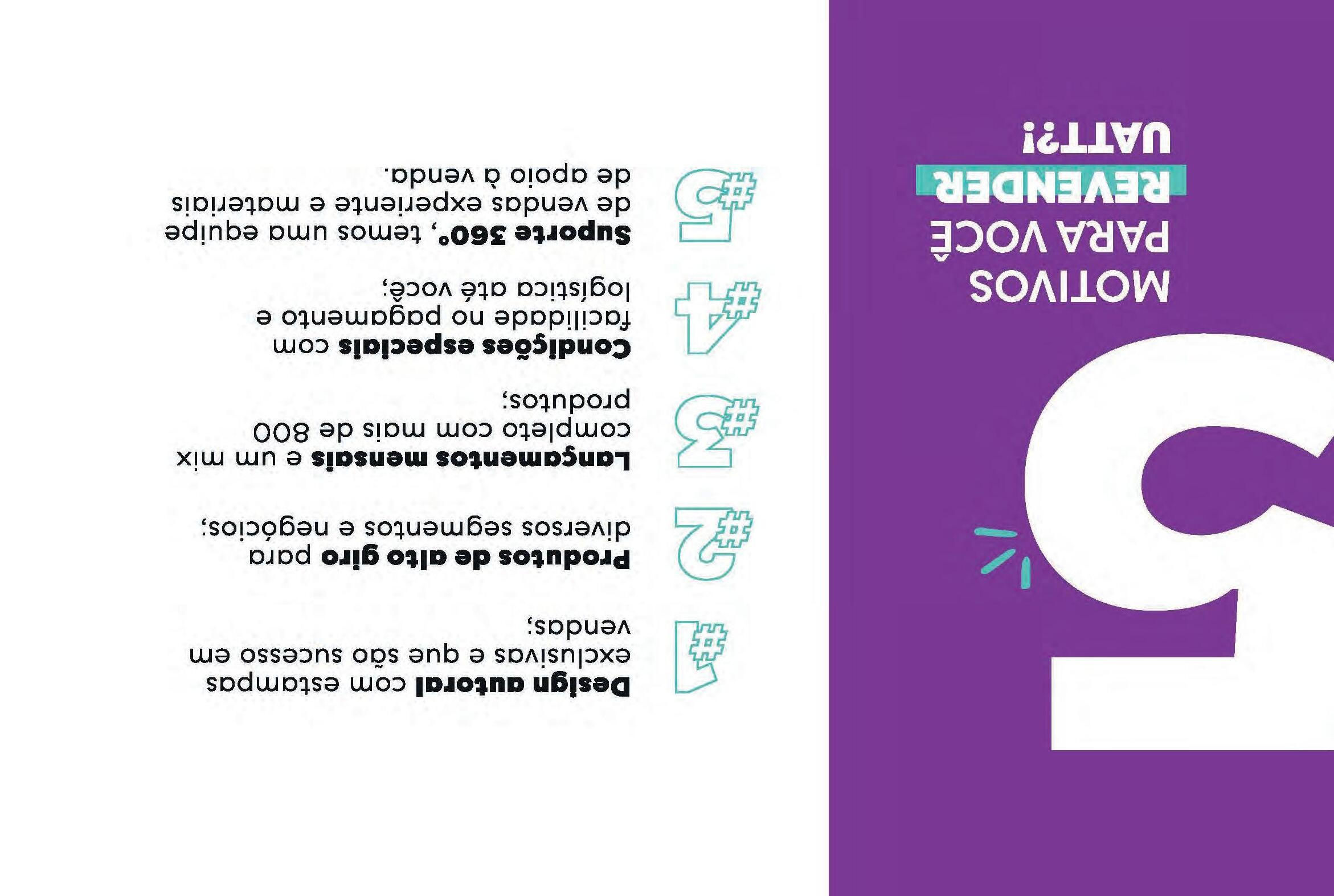 5

MOTIVOS
PARA VOCÊ
REVENDER
UATT?!

#1 Design autoral com estampas exclusivas e que são sucesso em vendas;

#2 Produtos de alto giro para diversos segmentos e negócios;

#3 Lançamentos mensais e um mix completo com mais de 800 produtos;

#4 Condições especiais com facilidade no pagamento e logística até você;

#5 Suporte 360°, temos uma equipe de vendas experiente e materiais de apoio à venda.